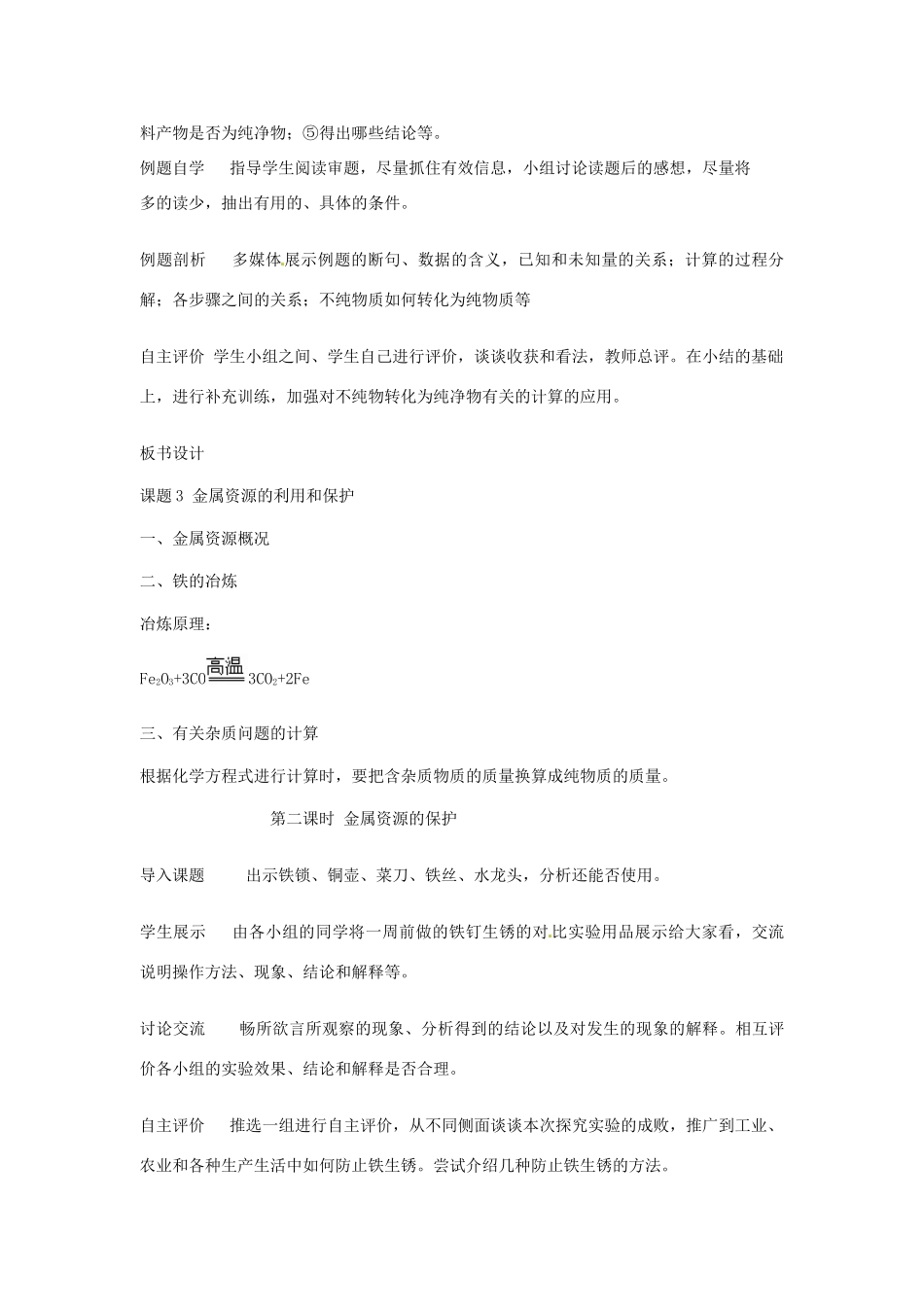 料产物是否为纯净物；⑤得出哪些结论等。

例题自学　指导学生阅读审题，尽量抓住有效信息，小组讨论读题后的感想，尽量将多的读少，抽出有用的、具体的条件。

例题剖析　多媒体展示例题的断句、数据的含义，已知和未知量的关系；计算的过程分解；各步骤之间的关系；不纯物质如何转化为纯物质等

自主评价 学生小组之间、学生自己进行评价，谈谈收获和看法，教师总评。在小结的基础上，进行补充训练，加强对不纯物转化为纯净物有关的计算的应用。

板书设计

课题3 金属资源的利用和保护

一、金属资源概况

二、铁的冶炼

冶炼原理：

$Fe_2O_3+3CO \xlongequal{高温} 3CO_2+2Fe$

三、有关杂质问题的计算

根据化学方程式进行计算时，要把含杂质物质的质量换算成纯物质的质量。

第二课时 金属资源的保护

导入课题　出示铁锁、铜壶、菜刀、铁丝、水龙头，分析还能否使用。

学生展示　由各小组的同学将一周前做的铁钉生锈的对比实验用品展示给大家看，交流说明操作方法、现象、结论和解释等。

讨论交流　畅所欲言所观察的现象、分析得到的结论以及对发生的现象的解释。相互评价各小组的实验效果、结论和解释是否合理。

自主评价　推选一组进行自主评价，从不同侧面谈谈本次探究实验的成败，推广到工业、农业和各种生产生活中如何防止铁生锈。尝试介绍几种防止铁生锈的方法。